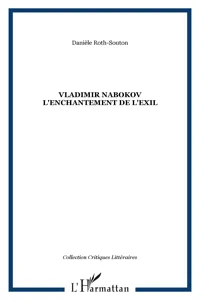 Danièle Roth-Souton

VLADIMIR NABOKOV
L'ENCHANTEMENT DE L'EXIL

Collection Critiques Littéraires

L'Harmattan